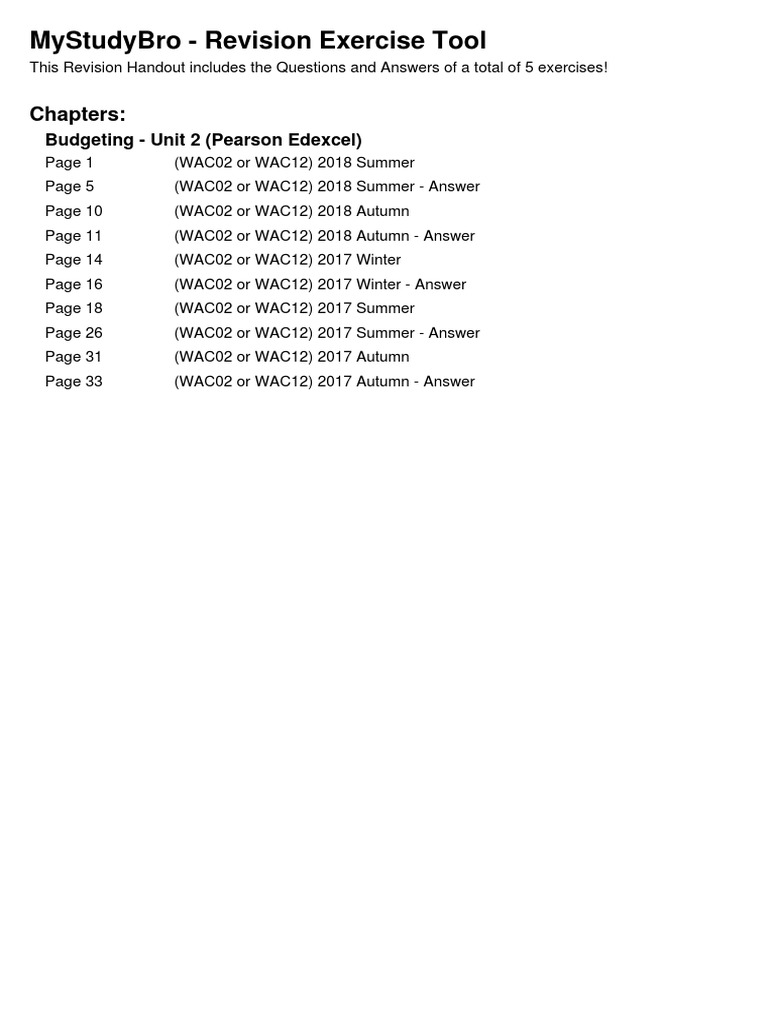 MyStudyBro - Revision Exercise Tool

This Revision Handout includes the Questions and Answers of a total of 5 exercises!

Chapters:

Budgeting - Unit 2 (Pearson Edexcel)

Page 1 (WAC02 or WAC12) 2018 Summer
Page 5 (WAC02 or WAC12) 2018 Summer - Answer
Page 10 (WAC02 or WAC12) 2018 Autumn
Page 11 (WAC02 or WAC12) 2018 Autumn - Answer
Page 14 (WAC02 or WAC12) 2017 Winter
Page 16 (WAC02 or WAC12) 2017 Winter - Answer
Page 18 (WAC02 or WAC12) 2017 Summer
Page 26 (WAC02 or WAC12) 2017 Summer - Answer
Page 31 (WAC02 or WAC12) 2017 Autumn
Page 33 (WAC02 or WAC12) 2017 Autumn - Answer